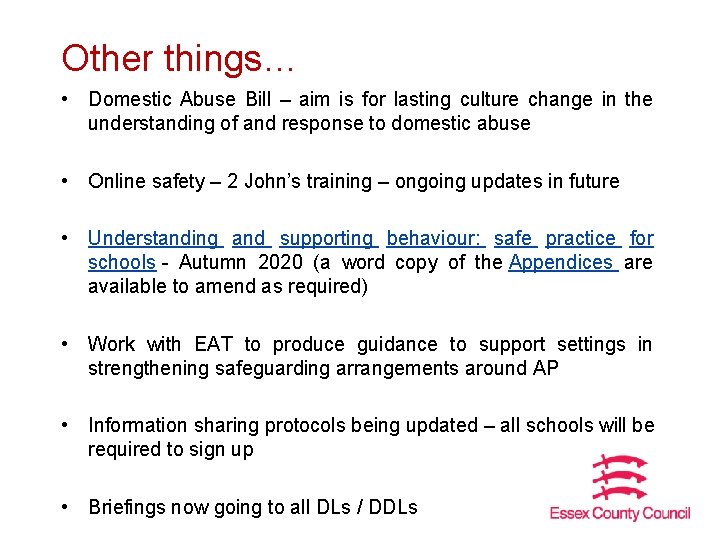 Other things…

• Domestic Abuse Bill – aim is for lasting culture change in the understanding of and response to domestic abuse

• Online safety – 2 John's training – ongoing updates in future

• Understanding and supporting behaviour: safe practice for schools - Autumn 2020 (a word copy of the Appendices are available to amend as required)

• Work with EAT to produce guidance to support settings in strengthening safeguarding arrangements around AP

• Information sharing protocols being updated – all schools will be required to sign up

• Briefings now going to all DLs / DDLs

Essex County Council